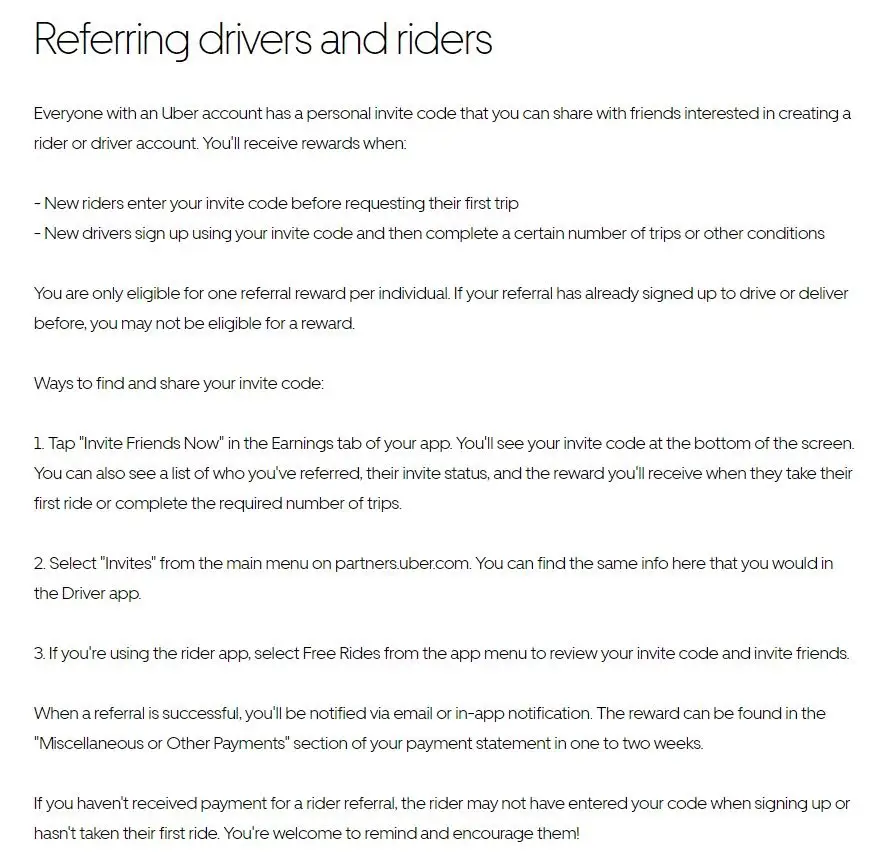 Referring drivers and riders

Everyone with an Uber account has a personal invite code that you can share with friends interested in creating a rider or driver account. You'll receive rewards when:

- New riders enter your invite code before requesting their first trip
- New drivers sign up using your invite code and then complete a certain number of trips or other conditions

You are only eligible for one referral reward per individual. If your referral has already signed up to drive or deliver before, you may not be eligible for a reward.

Ways to find and share your invite code:

1. Tap "Invite Friends Now" in the Earnings tab of your app. You'll see your invite code at the bottom of the screen. You can also see a list of who you've referred, their invite status, and the reward you'll receive when they take their first ride or complete the required number of trips.

2. Select "Invites" from the main menu on partners.uber.com. You can find the same info here that you would in the Driver app.

3. If you're using the rider app, select Free Rides from the app menu to review your invite code and invite friends.

When a referral is successful, you'll be notified via email or in-app notification. The reward can be found in the "Miscellaneous or Other Payments" section of your payment statement in one to two weeks.

If you haven't received payment for a rider referral, the rider may not have entered your code when signing up or hasn't taken their first ride. You're welcome to remind and encourage them!